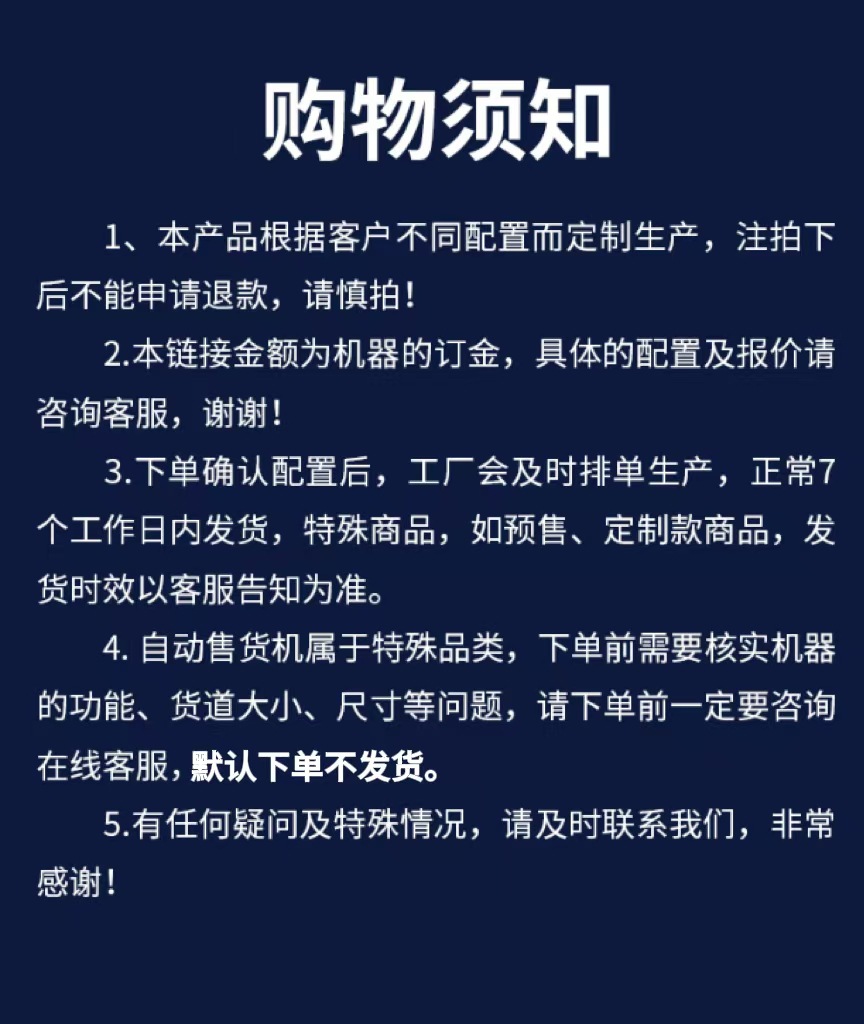 购物须知

1、本产品根据客户不同配置而定制生产，注拍下后不能申请退款，请慎拍！

2.本链接金额为机器的订金，具体的配置及报价请咨询客服，谢谢！

3.下单确认配置后，工厂会及时排单生产，正常7个工作日内发货，特殊商品，如预售、定制款商品，发货时效以客服告知为准。

4. 自动售货机属于特殊品类，下单前需要核实机器的功能、货道大小、尺寸等问题，请下单前一定要咨询在线客服，默认下单不发货。

5.有任何疑问及特殊情况，请及时联系我们，非常感谢！